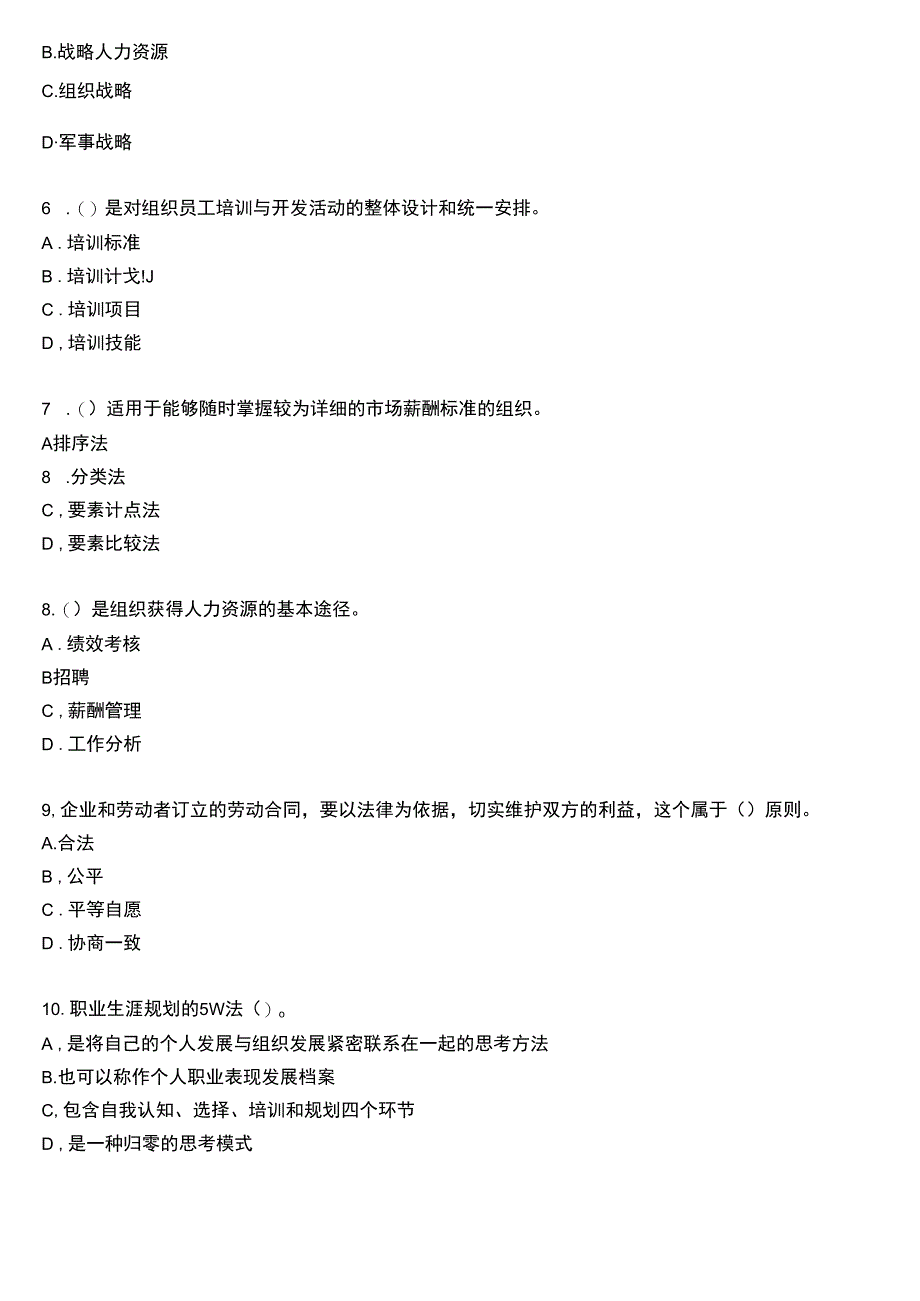 B.战略人力资源

C.组织战略

D·军事战略

6 .()是对组织员工培训与开发活动的整体设计和统一安排。

A . 培训标准

B . 培训计戈!J

C . 培训项目

D , 培训技能

7 .()适用于能够随时掌握较为详细的市场薪酬标准的组织。

A排序法

8 .分类法

C , 要素计点法

D , 要素比较法

8.()是组织获得人力资源的基本途径。

A . 绩效考核

B招聘

C , 薪酬管理

D . 工作分析

9, 企业和劳动者订立的劳动合同，要以法律为依据，切实维护双方的利益，这个属于()原则。

A.合法

B , 公平

C . 平等自愿

D . 协商一致

10. 职业生涯规划的5W法()。

A , 是将自己的个人发展与组织发展紧密联系在一起的思考方法

B.也可以称作个人职业表现发展档案

C, 包含自我认知、选择、培训和规划四个环节

D , 是一种归零的思考模式